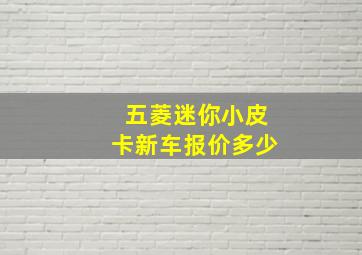 五菱迷你小皮卡新车报价多少